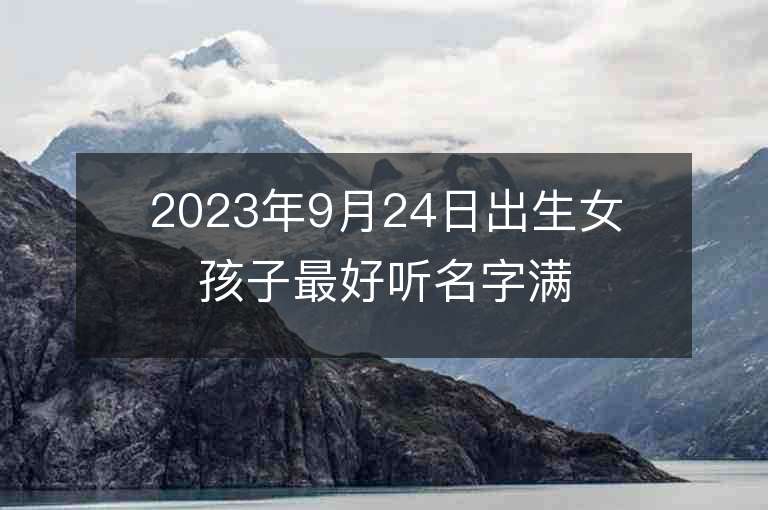 2023年9月24日出生女孩子最好听名字满